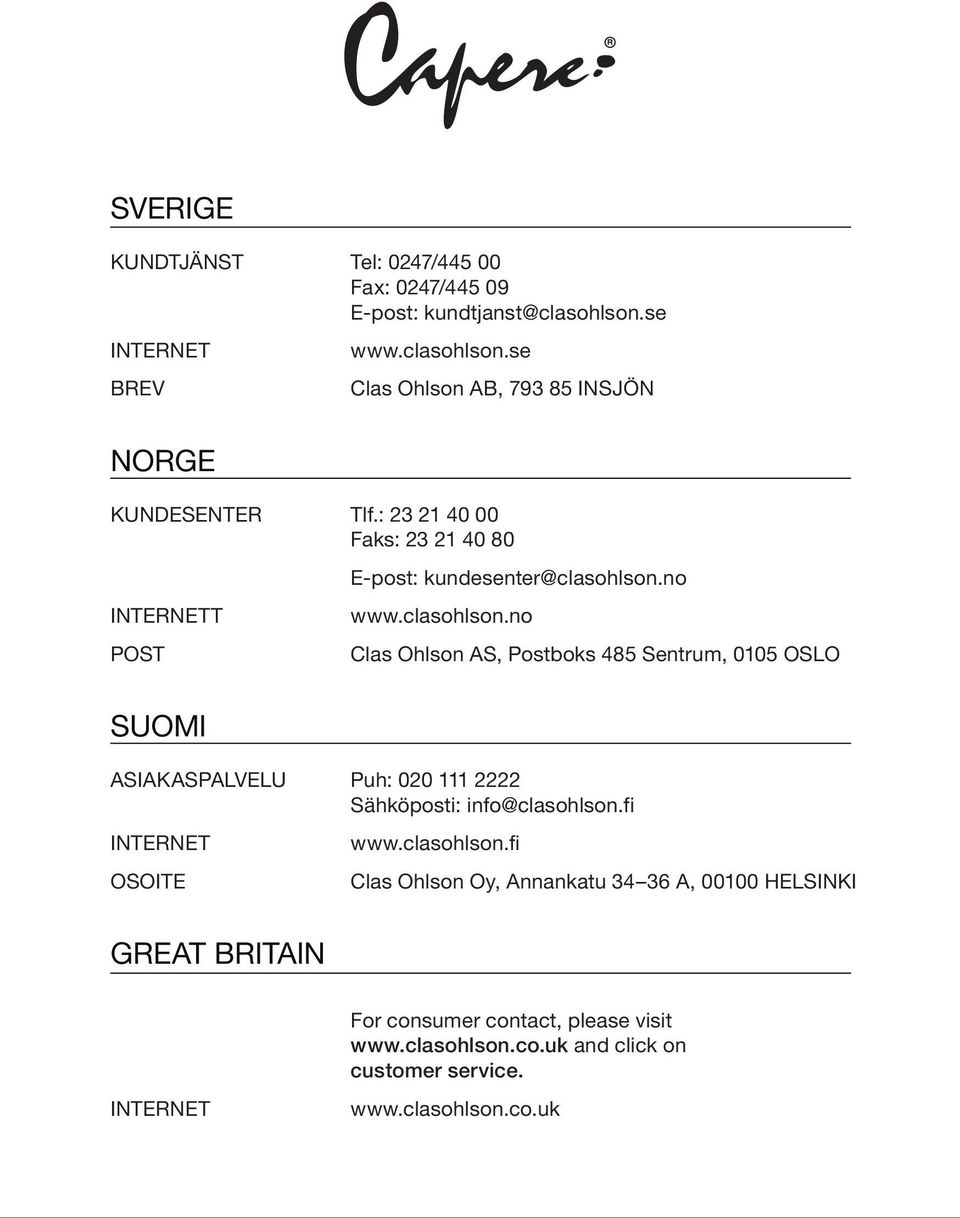 Capere®

SVERIGE

KUNDTJÄNST Tel: 0247/445 00
Fax: 0247/445 09
E-post: kundtjanst@clasohlson.se

INTERNET www.clasohlson.se

BREV Clas Ohlson AB, 793 85 INSJÖN

NORGE

KUNDESENTER Tlf.: 23 21 40 00
Faks: 23 21 40 80
E-post: kundesenter@clasohlson.no

INTERNETT www.clasohlson.no

POST Clas Ohlson AS, Postboks 485 Sentrum, 0105 OSLO

SUOMI

ASIAKASPALVELU Puh: 020 111 2222
Sähköposti: info@clasohlson.fi

INTERNET www.clasohlson.fi

OSOITE Clas Ohlson Oy, Annankatu 34–36 A, 00100 HELSINKI

GREAT BRITAIN

For consumer contact, please visit www.clasohlson.co.uk and click on customer service.

INTERNET www.clasohlson.co.uk